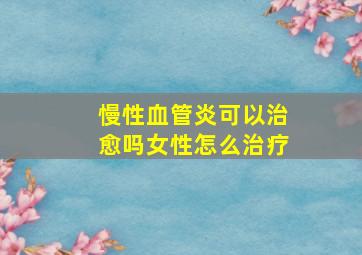 慢性血管炎可以治愈吗女性怎么治疗